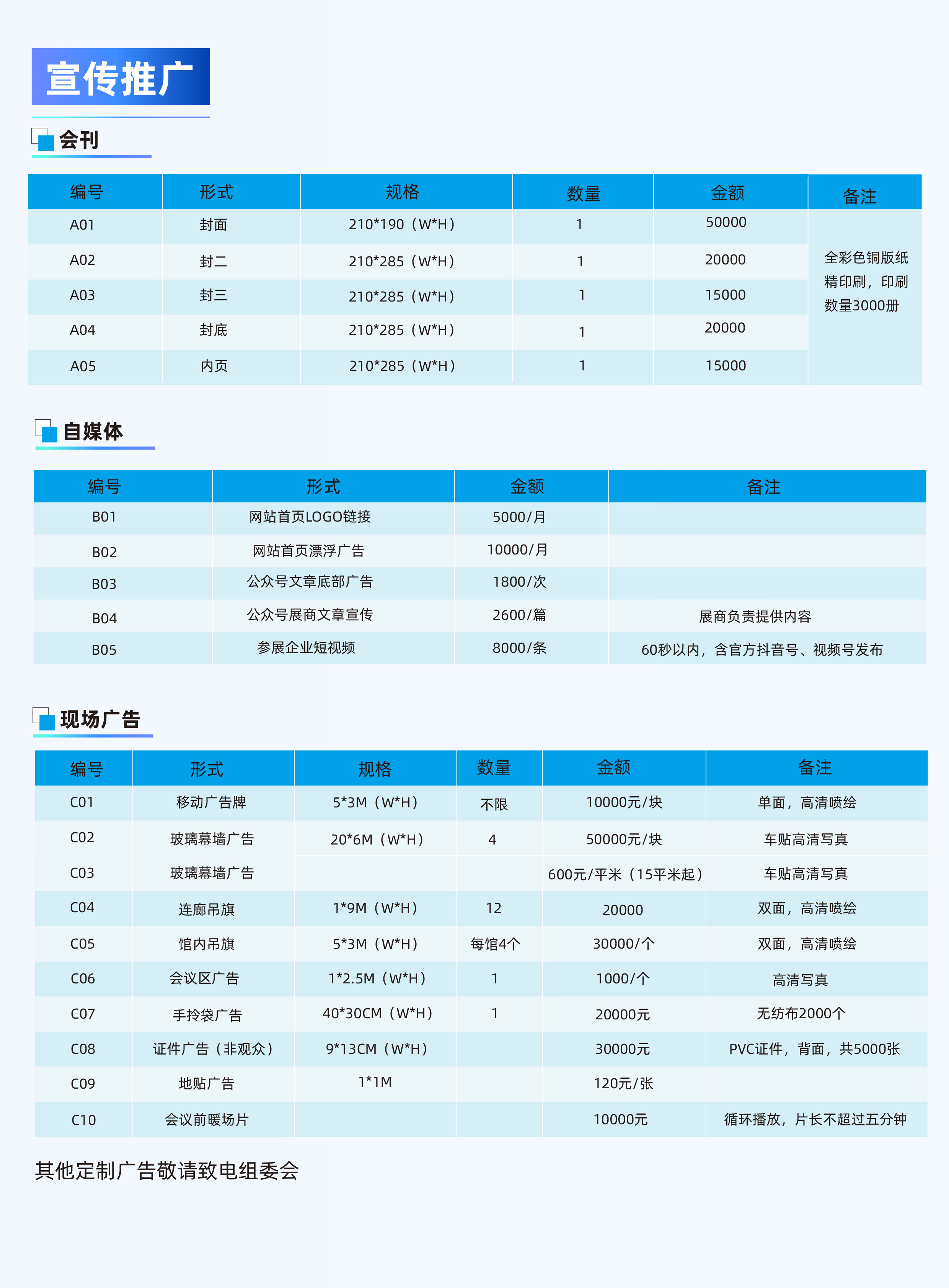 宣传推广

会刊

| 编号 | 形式 | 规格 | 数量 | 金额 | 备注 |
|---|---|---|---|---|---|
| A01 | 封面 | 210*190（W*H） | 1 | 50000 | 全彩色铜版纸精印刷，印刷数量3000册 |
| A02 | 封二 | 210*285（W*H） | 1 | 20000 | |
| A03 | 封三 | 210*285（W*H） | 1 | 15000 | |
| A04 | 封底 | 210*285（W*H） | 1 | 20000 | |
| A05 | 内页 | 210*285（W*H） | 1 | 15000 | |

自媒体

| 编号 | 形式 | 金额 | 备注 |
|---|---|---|---|
| B01 | 网站首页LOGO链接 | 5000/月 | |
| B02 | 网站首页漂浮广告 | 10000/月 | |
| B03 | 公众号文章底部广告 | 1800/次 | |
| B04 | 公众号展商文章宣传 | 2600/篇 | 展商负责提供内容 |
| B05 | 参展企业短视频 | 8000/条 | 60秒以内，含官方抖音号、视频号发布 |

现场广告

| 编号 | 形式 | 规格 | 数量 | 金额 | 备注 |
|---|---|---|---|---|---|
| C01 | 移动广告牌 | 5*3M（W*H） | 不限 | 10000元/块 | 单面，高清喷绘 |
| C02 | 玻璃幕墙广告 | 20*6M（W*H） | 4 | 50000元/块 | 车贴高清写真 |
| C03 | 玻璃幕墙广告 | | | 600元/平米（15平米起） | 车贴高清写真 |
| C04 | 连廊吊旗 | 1*9M（W*H） | 12 | 20000 | 双面，高清喷绘 |
| C05 | 馆内吊旗 | 5*3M（W*H） | 每馆4个 | 30000/个 | 双面，高清喷绘 |
| C06 | 会议区广告 | 1*2.5M（W*H） | 1 | 1000/个 | 高清写真 |
| C07 | 手拎袋广告 | 40*30CM（W*H） | 1 | 20000元 | 无纺布2000个 |
| C08 | 证件广告（非观众） | 9*13CM（W*H） | | 30000元 | PVC证件，背面，共5000张 |
| C09 | 地贴广告 | 1*1M | | 120元/张 | |
| C10 | 会议前暖场片 | | | 10000元 | 循环播放，片长不超过五分钟 |

其他定制广告敬请致电组委会